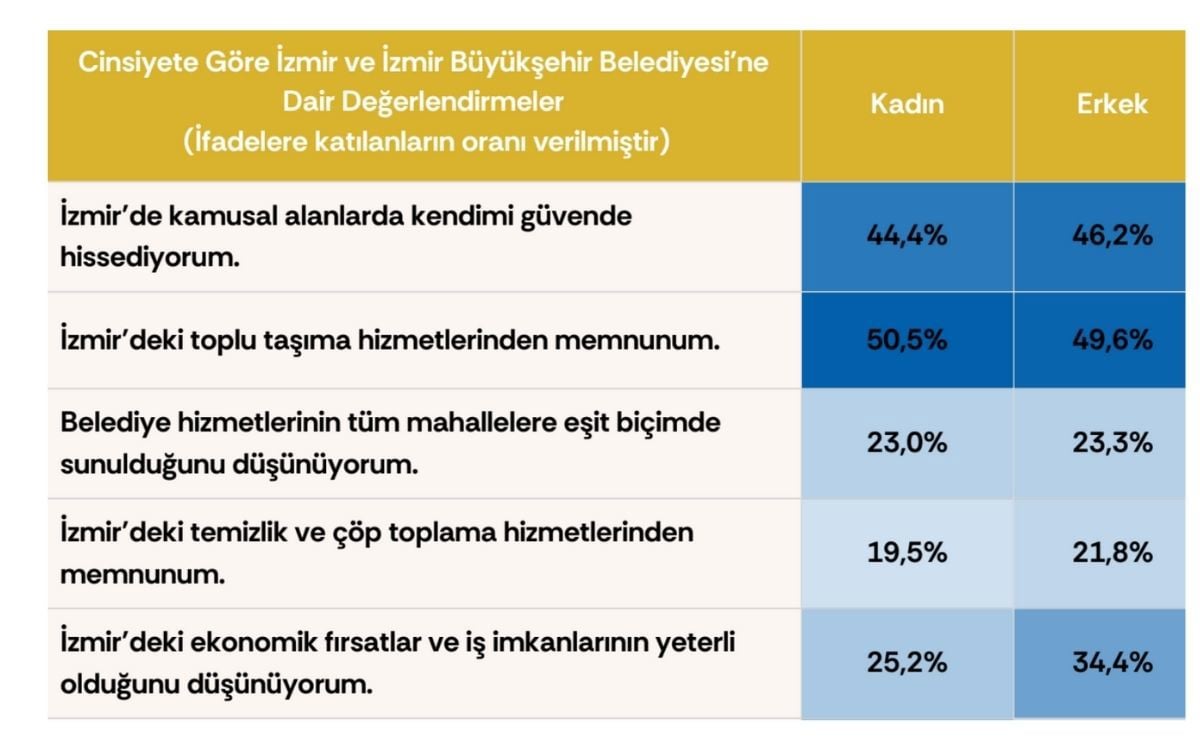 | Cinsiyete Göre İzmir ve İzmir Büyükşehir Belediyesi'ne Dair Değerlendirmeler (İfadelere katılanların oranı verilmiştir) | Kadın | Erkek |
|---|---|---|
| İzmir'de kamusal alanlarda kendimi güvende hissediyorum. | 44,4% | 46,2% |
| İzmir'deki toplu taşıma hizmetlerinden memnunum. | 50,5% | 49,6% |
| Belediye hizmetlerinin tüm mahallelere eşit biçimde sunulduğunu düşünüyorum. | 23,0% | 23,3% |
| İzmir'deki temizlik ve çöp toplama hizmetlerinden memnunum. | 19,5% | 21,8% |
| İzmir'deki ekonomik fırsatlar ve iş imkanlarının yeterli olduğunu düşünüyorum. | 25,2% | 34,4% |